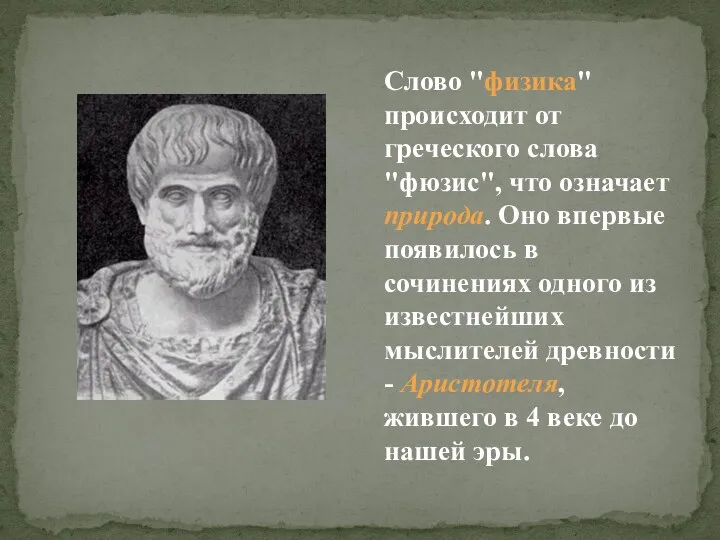 Слово "физика" происходит от греческого слова "фюзис", что означает природа. Оно впервые появилось в сочинениях одного из известнейших мыслителей древности - Аристотеля, жившего в 4 веке до нашей эры.